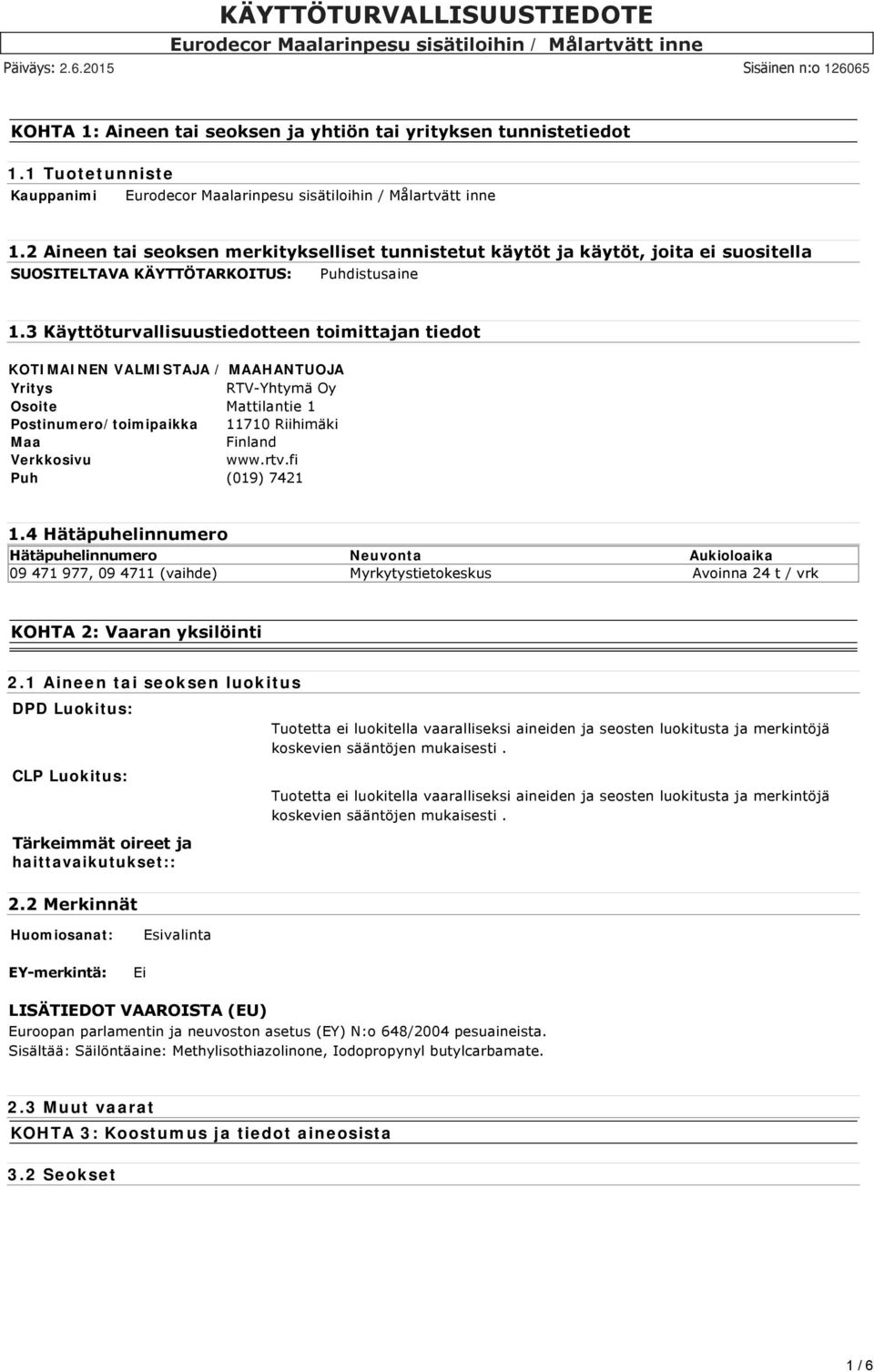 KÄYTTÖTURVALLISUUSTIEDOTE
Eurodecor Maalarinpesu sisätiloihin / Målartvätt inne
Päiväys: 2.6.2015
Sisäinen n:o 126065

KOHTA 1: Aineen tai seoksen ja yhtiön tai yrityksen tunnistetiedot

1.1 Tuotetunniste
Kauppanimi Eurodecor Maalarinpesu sisätiloihin / Målartvätt inne

1.2 Aineen tai seoksen merkitykselliset tunnistetut käytöt ja käytöt, joita ei suositella
SUOSITELTAVA KÄYTTÖTARKOITUS: Puhdistusaine

1.3 Käyttöturvallisuustiedotteen toimittajan tiedot

KOTIMAINEN VALMISTAJA / MAAHANTUOJA
Yritys RTV-Yhtymä Oy
Osoite Mattilantie 1
Postinumero/toimipaikka 11710 Riihimäki
Maa Finland
Verkkosivu www.rtv.fi
Puh (019) 7421

1.4 Hätäpuhelinnumero

| Hätäpuhelinnumero | Neuvonta | Aukioloaika |
|---|---|---|
| 09 471 977, 09 4711 (vaihde) | Myrkytystietokeskus | Avoinna 24 t / vrk |

KOHTA 2: Vaaran yksilöinti

2.1 Aineen tai seoksen luokitus
DPD Luokitus:
Tuotetta ei luokitella vaaralliseksi aineiden ja seosten luokitusta ja merkintöjä koskevien sääntöjen mukaisesti .
CLP Luokitus:
Tuotetta ei luokitella vaaralliseksi aineiden ja seosten luokitusta ja merkintöjä koskevien sääntöjen mukaisesti .
Tärkeimmät oireet ja haittavaikutukset::

2.2 Merkinnät
Huomiosanat: Esivalinta

EY-merkintä: Ei

LISÄTIEDOT VAAROISTA (EU)
Euroopan parlamentin ja neuvoston asetus (EY) N:o 648/2004 pesuaineista.
Sisältää: Säilöntäaine: Methylisothiazolinone, Iodopropynyl butylcarbamate.

2.3 Muut vaarat
KOHTA 3: Koostumus ja tiedot aineosista

3.2 Seokset

1 / 6